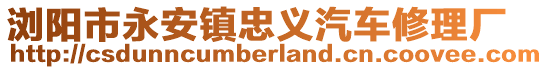 浏阳市永安镇忠义汽车修理厂
http://csdunncumberland.cn.coovee.com